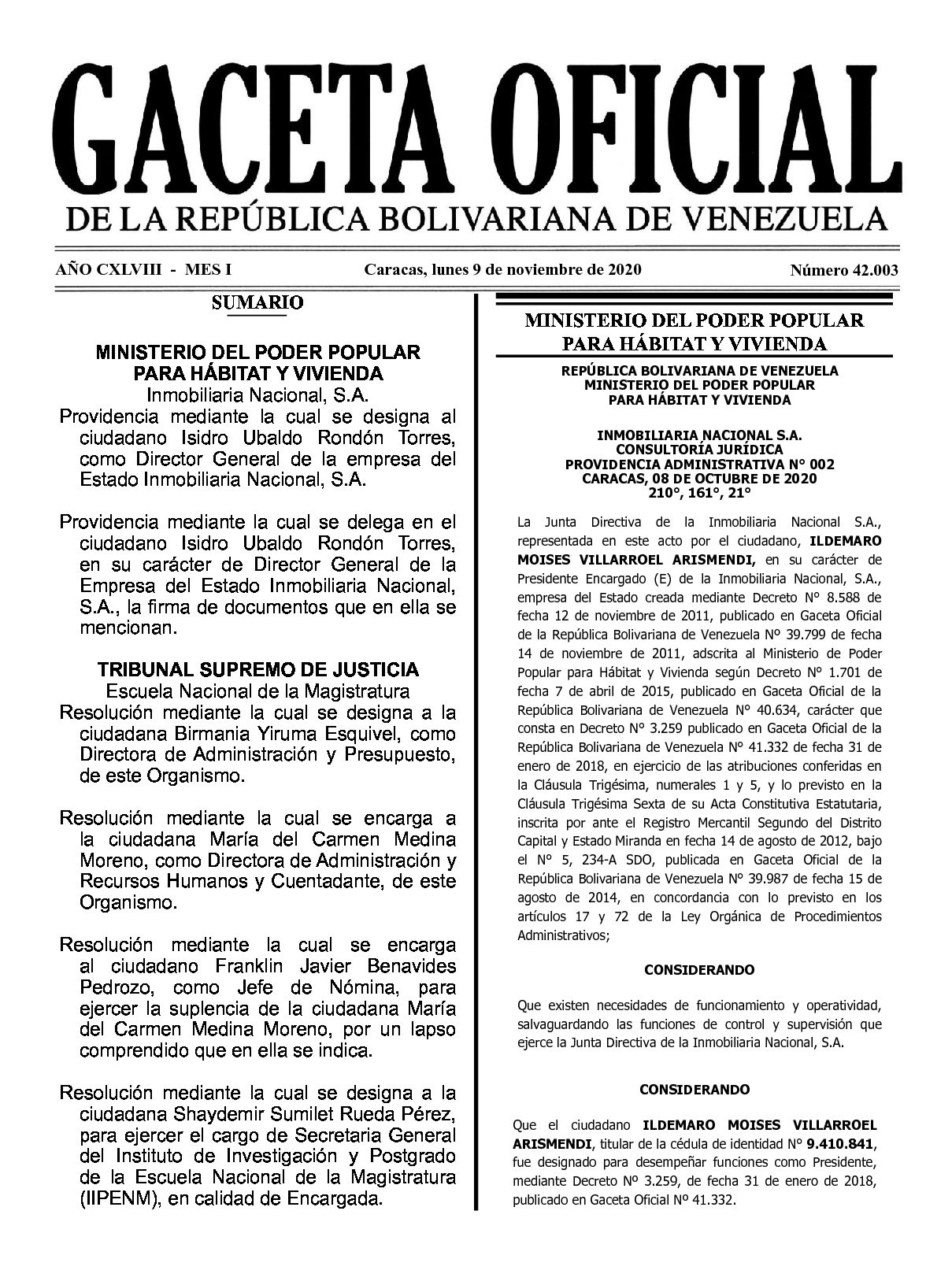 GACETA OFICIAL
DE LA REPÚBLICA BOLIVARIANA DE VENEZUELA

AÑO CXLVIII - MES I

Caracas, lunes 9 de noviembre de 2020

Número 42.003

SUMARIO

MINISTERIO DEL PODER POPULAR PARA HÁBITAT Y VIVIENDA
Inmobiliaria Nacional, S.A.
Providencia mediante la cual se designa al ciudadano Isidro Ubaldo Rondón Torres, como Director General de la empresa del Estado Inmobiliaria Nacional, S.A.

Providencia mediante la cual se delega en el ciudadano Isidro Ubaldo Rondón Torres, en su carácter de Director General de la Empresa del Estado Inmobiliaria Nacional, S.A., la firma de documentos que en ella se mencionan.

TRIBUNAL SUPREMO DE JUSTICIA
Escuela Nacional de la Magistratura
Resolución mediante la cual se designa a la ciudadana Birmania Yiruma Esquivel, como Directora de Administración y Presupuesto, de este Organismo.

Resolución mediante la cual se encarga a la ciudadana María del Carmen Medina Moreno, como Directora de Administración y Recursos Humanos y Cuentadante, de este Organismo.

Resolución mediante la cual se encarga al ciudadano Franklin Javier Benavides Pedrozo, como Jefe de Nómina, para ejercer la suplencia de la ciudadana María del Carmen Medina Moreno, por un lapso comprendido que en ella se indica.

Resolución mediante la cual se designa a la ciudadana Shaydemir Sumilet Rueda Pérez, para ejercer el cargo de Secretaria General del Instituto de Investigación y Postgrado de la Escuela Nacional de la Magistratura (IIPENM), en calidad de Encargada.

MINISTERIO DEL PODER POPULAR PARA HÁBITAT Y VIVIENDA

REPÚBLICA BOLIVARIANA DE VENEZUELA
MINISTERIO DEL PODER POPULAR
PARA HÁBITAT Y VIVIENDA

INMOBILIARIA NACIONAL S.A.
CONSULTORÍA JURÍDICA
PROVIDENCIA ADMINISTRATIVA N° 002
CARACAS, 08 DE OCTUBRE DE 2020
210°, 161°, 21°

La Junta Directiva de la Inmobiliaria Nacional S.A., representada en este acto por el ciudadano, ILDEMARO MOISES VILLARROEL ARISMENDI, en su carácter de Presidente Encargado (E) de la Inmobiliaria Nacional, S.A., empresa del Estado creada mediante Decreto N° 8.588 de fecha 12 de noviembre de 2011, publicado en Gaceta Oficial de la República Bolivariana de Venezuela Nº 39.799 de fecha 14 de noviembre de 2011, adscrita al Ministerio de Poder Popular para Hábitat y Vivienda según Decreto N° 1.701 de fecha 7 de abril de 2015, publicado en Gaceta Oficial de la República Bolivariana de Venezuela N° 40.634, carácter que consta en Decreto N° 3.259 publicado en Gaceta Oficial de la República Bolivariana de Venezuela N° 41.332 de fecha 31 de enero de 2018, en ejercicio de las atribuciones conferidas en la Cláusula Trigésima, numerales 1 y 5, y lo previsto en la Cláusula Trigésima Sexta de su Acta Constitutiva Estatutaria, inscrita por ante el Registro Mercantil Segundo del Distrito Capital y Estado Miranda en fecha 14 de agosto de 2012, bajo el N° 5, 234-A SDO, publicada en Gaceta Oficial de la República Bolivariana de Venezuela N° 39.987 de fecha 15 de agosto de 2014, en concordancia con lo previsto en los artículos 17 y 72 de la Ley Orgánica de Procedimientos Administrativos;

CONSIDERANDO

Que existen necesidades de funcionamiento y operatividad, salvaguardando las funciones de control y supervisión que ejerce la Junta Directiva de la Inmobiliaria Nacional, S.A.

CONSIDERANDO

Que el ciudadano ILDEMARO MOISES VILLARROEL ARISMENDI, titular de la cédula de identidad N° 9.410.841, fue designado para desempeñar funciones como Presidente, mediante Decreto Nº 3.259, de fecha 31 de enero de 2018, publicado en Gaceta Oficial Nº 41.332.